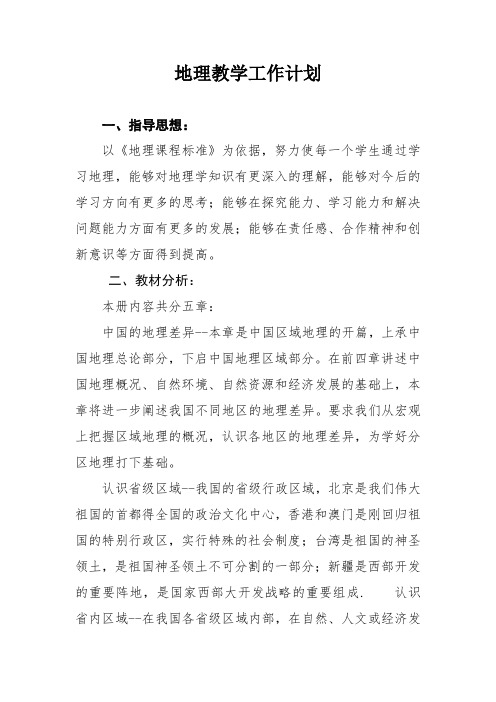 地理教学工作计划

一、指导思想：

以《地理课程标准》为依据，努力使每一个学生通过学习地理，能够对地理学知识有更深入的理解，能够对今后的学习方向有更多的思考；能够在探究能力、学习能力和解决问题能力方面有更多的发展；能够在责任感、合作精神和创新意识等方面得到提高。

二、教材分析：

本册内容共分五章：

中国的地理差异--本章是中国区域地理的开篇，上承中国地理总论部分，下启中国地理区域部分。在前四章讲述中国地理概况、自然环境、自然资源和经济发展的基础上，本章将进一步阐述我国不同地区的地理差异。要求我们从宏观上把握区域地理的概况，认识各地区的地理差异，为学好分区地理打下基础。

认识省级区域--我国的省级行政区域，北京是我们伟大祖国的首都得全国的政治文化中心，香港和澳门是刚回归祖国的特别行政区，实行特殊的社会制度；台湾是祖国的神圣领土，是祖国神圣领土不可分割的一部分；新疆是西部开发的重要阵地，是国家西部大开发战略的重要组成.　认识省内区域--在我国各省级区域内部，在自然、人文或经济发